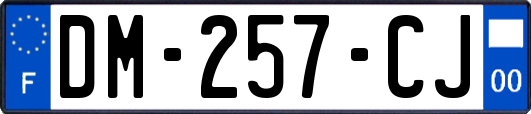 F
DM-257-CJ
00